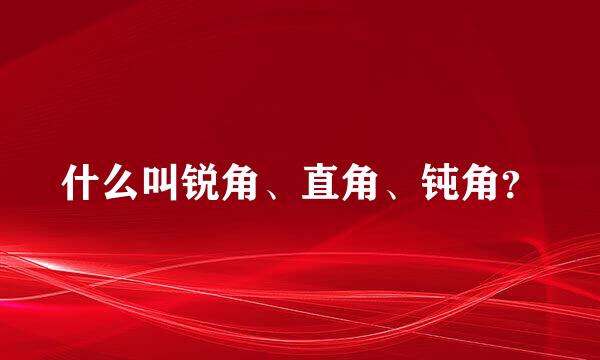 什么叫锐角、直角、钝角？